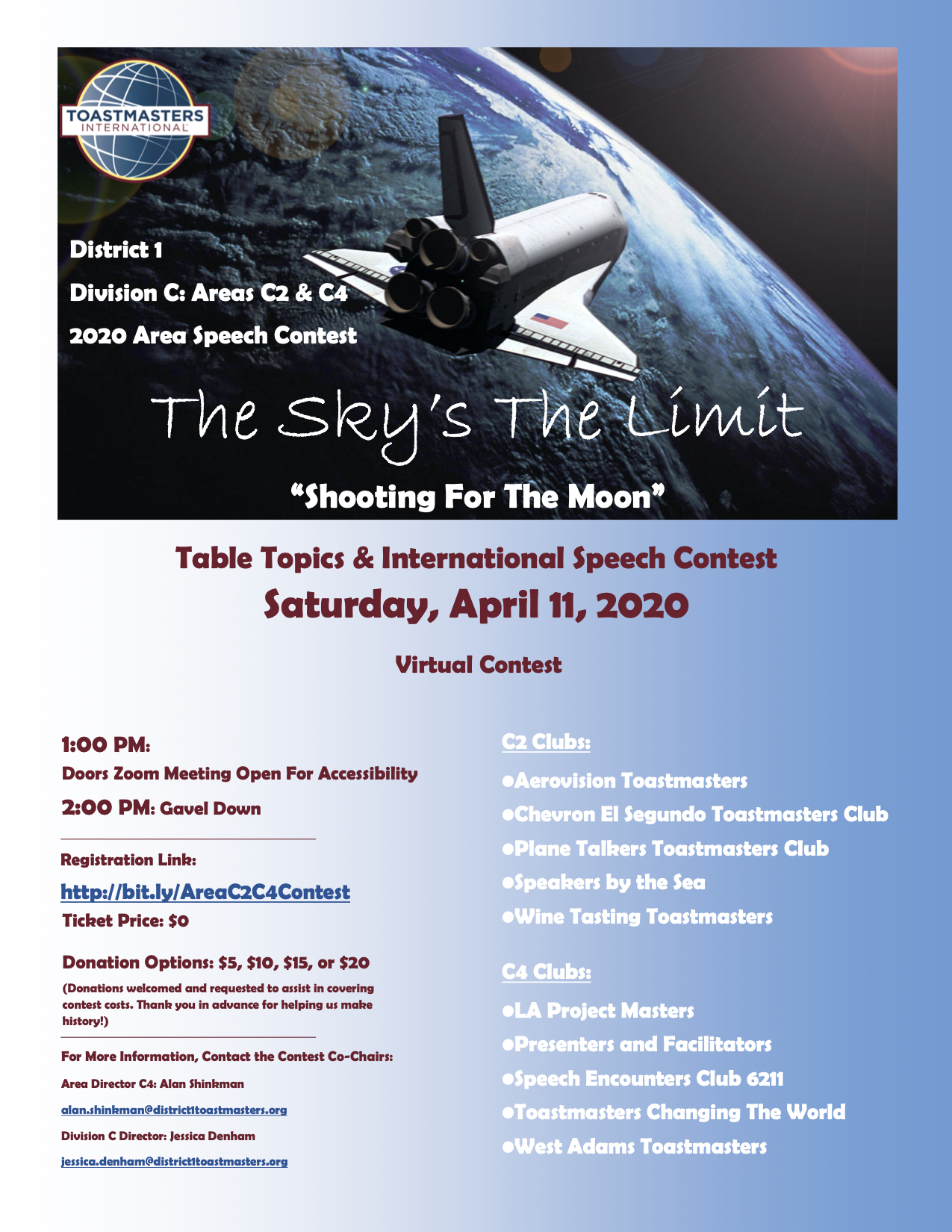 TOASTMASTERS INTERNATIONAL

District 1
Division C: Areas C2 & C4
2020 Area Speech Contest

The Sky's The Limit

"Shooting For The Moon"

Table Topics & International Speech Contest
Saturday, April 11, 2020

Virtual Contest

1:00 PM:
Doors Zoom Meeting Open For Accessibility
2:00 PM: Gavel Down

Registration Link:
http://bit.ly/AreaC2C4Contest
Ticket Price: $0

Donation Options: $5, $10, $15, or $20
(Donations welcomed and requested to assist in covering contest costs. Thank you in advance for helping us make history!)

For More Information, Contact the Contest Co-Chairs:
Area Director C4: Alan Shinkman
alan.shinkman@district1toastmasters.org
Division C Director: Jessica Denham
jessica.denham@district1toastmasters.org

C2 Clubs:
●Aerovision Toastmasters
●Chevron El Segundo Toastmasters Club
●Plane Talkers Toastmasters Club
●Speakers by the Sea
●Wine Tasting Toastmasters

C4 Clubs:
●LA Project Masters
●Presenters and Facilitators
●Speech Encounters Club 6211
●Toastmasters Changing The World
●West Adams Toastmasters